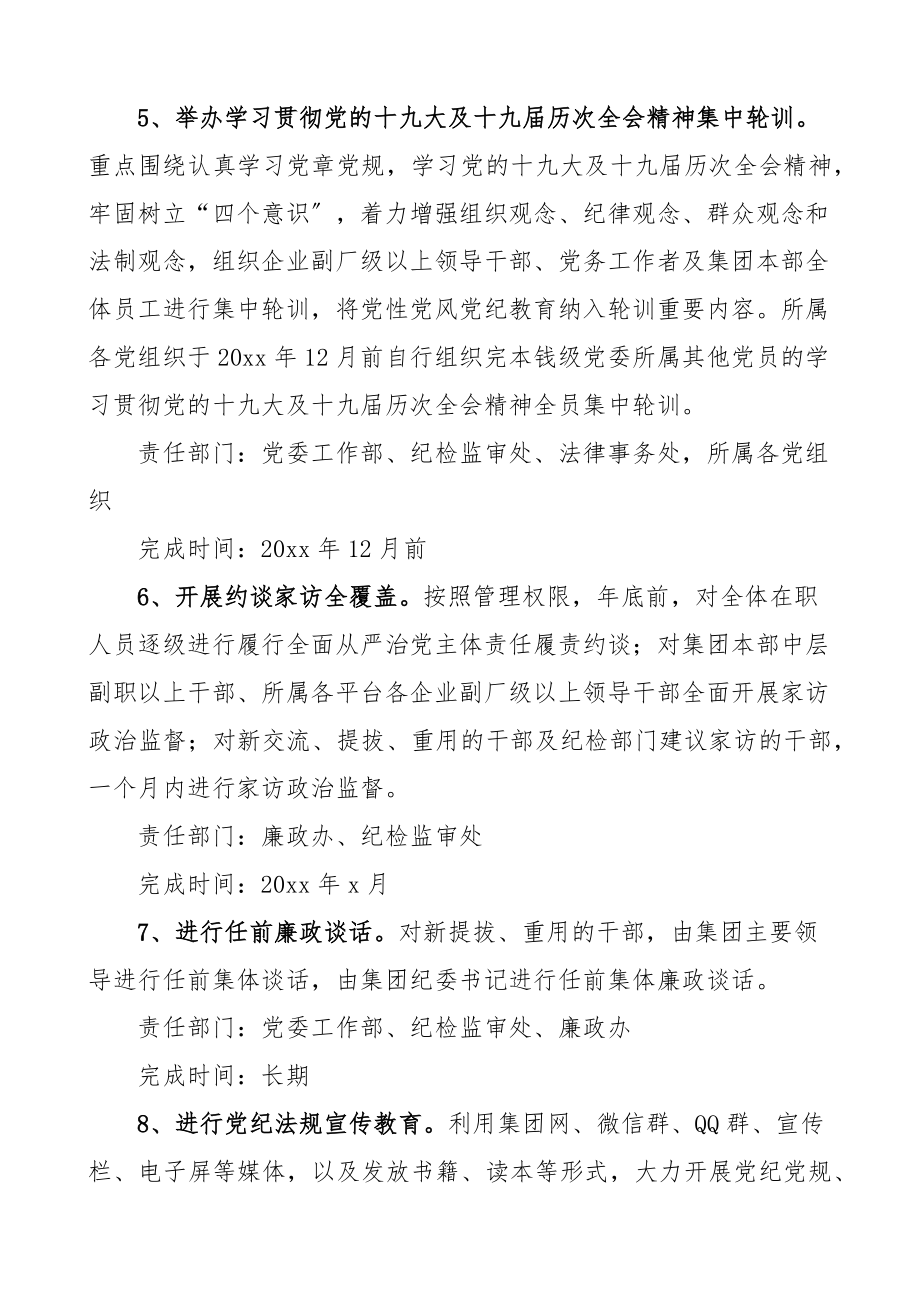 5、举办学习贯彻党的十九大及十九届历次全会精神集中轮训。重点围绕认真学习党章党规，学习党的十九大及十九届历次全会精神，牢固树立“四个意识”，着力增强组织观念、纪律观念、群众观念和法制观念，组织企业副厂级以上领导干部、党务工作者及集团本部全体员工进行集中轮训，将党性党风党纪教育纳入轮训重要内容。所属各党组织于20xx年12月前自行组织完本钱级党委所属其他党员的学习贯彻党的十九大及十九届历次全会精神全员集中轮训。

责任部门：党委工作部、纪检监审处、法律事务处，所属各党组织

完成时间：20xx年12月前

6、开展约谈家访全覆盖。按照管理权限，年底前，对全体在职人员逐级进行履行全面从严治党主体责任履责约谈；对集团本部中层副职以上干部、所属各平台各企业副厂级以上领导干部全面开展家访政治监督；对新交流、提拔、重用的干部及纪检部门建议家访的干部，一个月内进行家访政治监督。

责任部门：廉政办、纪检监审处

完成时间：20xx年x月

7、进行任前廉政谈话。对新提拔、重用的干部，由集团主要领导进行任前集体谈话，由集团纪委书记进行任前集体廉政谈话。

责任部门：党委工作部、纪检监审处、廉政办

完成时间：长期

8、进行党纪法规宣传教育。利用集团网、微信群、QQ群、宣传栏、电子屏等媒体，以及发放书籍、读本等形式，大力开展党纪党规、